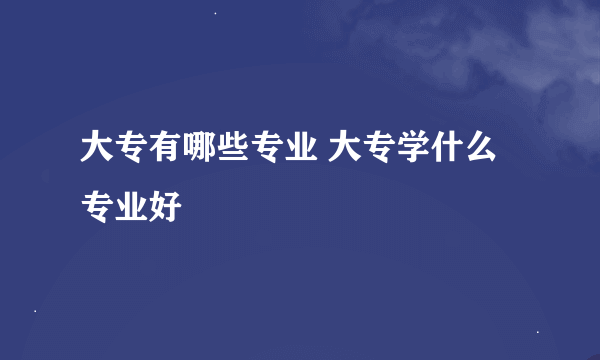 大专有哪些专业 大专学什么专业好